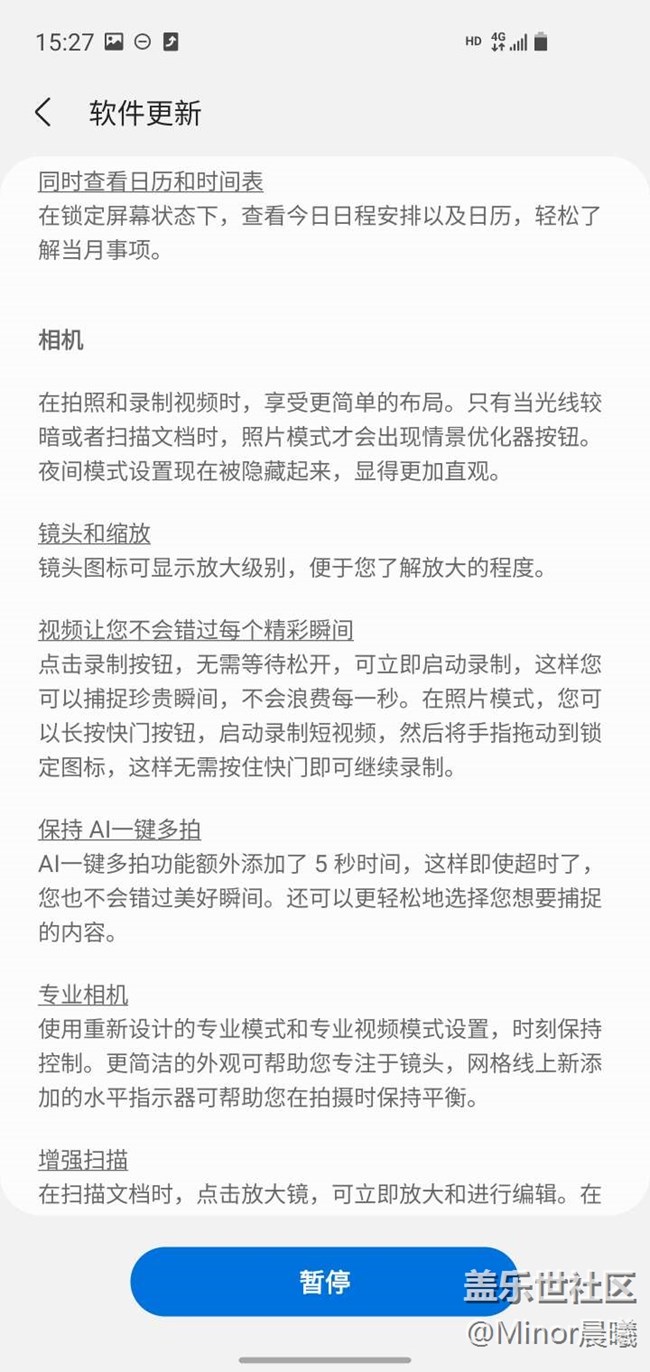 15:27

HD 4G

软件更新

同时查看日历和时间表
在锁定屏幕状态下，查看今日日程安排以及日历，轻松了解当月事项。

相机

在拍照和录制视频时，享受更简单的布局。只有当光线较暗或者扫描文档时，照片模式才会出现情景优化器按钮。夜间模式设置现在被隐藏起来，显得更加直观。

镜头和缩放
镜头图标可显示放大级别，便于您了解放大的程度。

视频让您不会错过每个精彩瞬间
点击录制按钮，无需等待松开，可立即启动录制，这样您可以捕捉珍贵瞬间，不会浪费每一秒。在照片模式，您可以长按快门按钮，启动录制短视频，然后将手指拖动到锁定图标，这样无需按住快门即可继续录制。

保持 AI一键多拍
AI一键多拍功能额外添加了 5 秒时间，这样即使超时了，您也不会错过美好瞬间。还可以更轻松地选择您想要捕捉的内容。

专业相机
使用重新设计的专业模式和专业视频模式设置，时刻保持控制。更简洁的外观可帮助您专注于镜头，网格线上新添加的水平指示器可帮助您在拍摄时保持平衡。

增强扫描
在扫描文档时，点击放大镜，可立即放大和进行编辑。在

暂停

盖乐世社区
@Minor晨曦